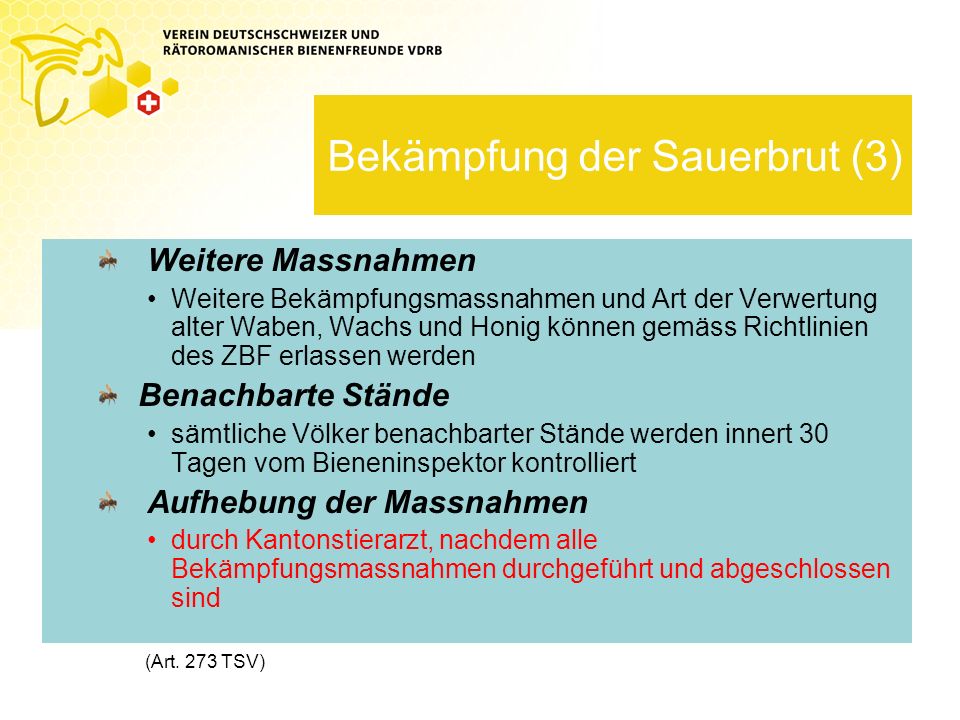 VEREIN DEUTSCHSCHWEIZER UND RÄTOROMANISCHER BIENENFREUNDE VDRB

Bekämpfung der Sauerbrut (3)

Weitere Massnahmen

• Weitere Bekämpfungsmassnahmen und Art der Verwertung alter Waben, Wachs und Honig können gemäss Richtlinien des ZBF erlassen werden

Benachbarte Stände

• sämtliche Völker benachbarter Stände werden innert 30 Tagen vom Bieneninspektor kontrolliert

Aufhebung der Massnahmen

• durch Kantonstierarzt, nachdem alle Bekämpfungsmassnahmen durchgeführt und abgeschlossen sind

(Art. 273 TSV)